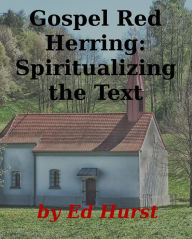 Gospel Red Herring: Spiritualizing the Text

by Ed Hurst